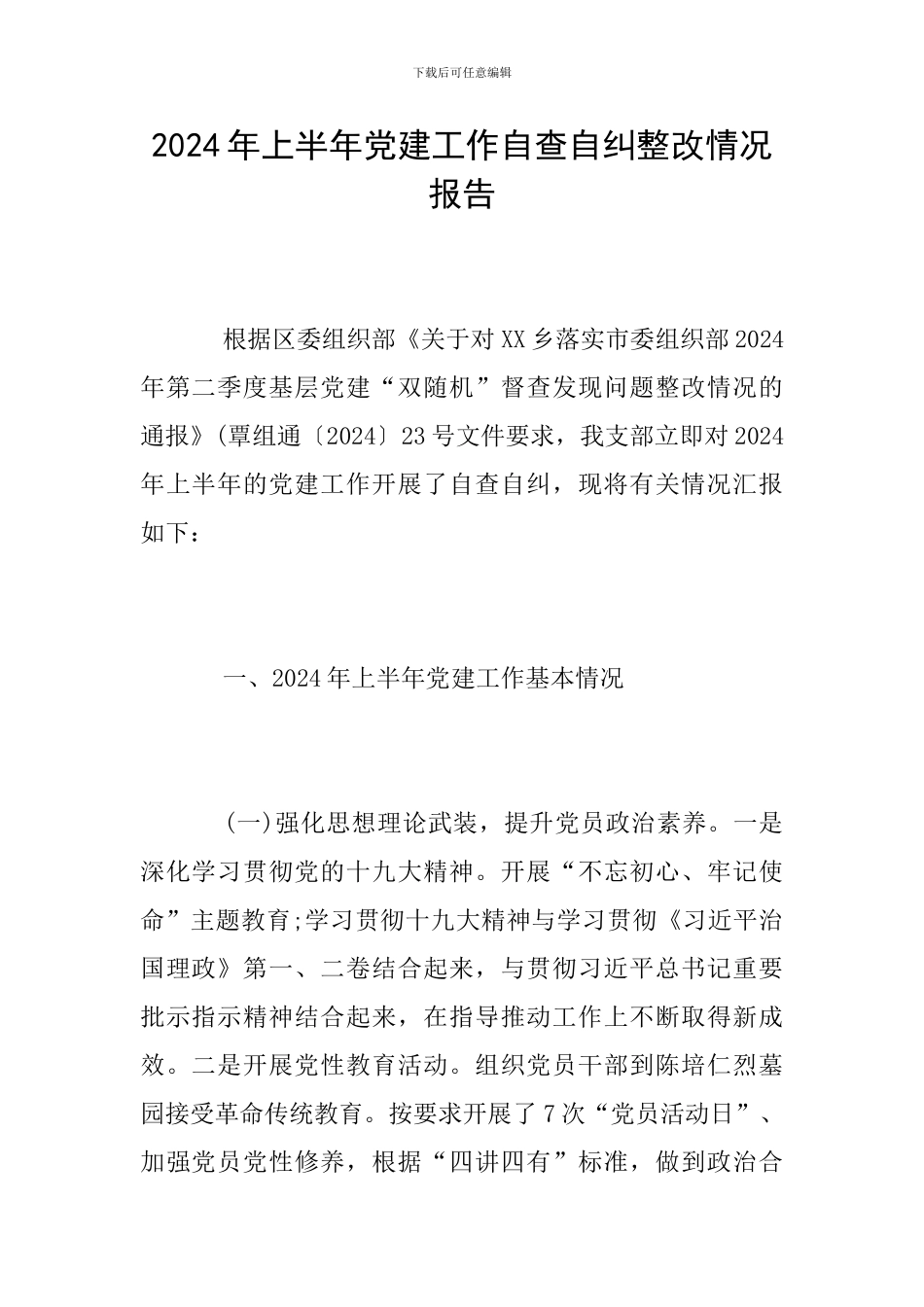 下载后可任意编辑

2024年上半年党建工作自查自纠整改情况报告

根据区委组织部《关于对XX乡落实市委组织部2024年第二季度基层党建“双随机”督查发现问题整改情况的通报》(覃组通〔2024〕23号文件要求，我支部立即对2024年上半年的党建工作开展了自查自纠，现将有关情况汇报如下：

一、2024年上半年党建工作基本情况

(一)强化思想理论武装，提升党员政治素养。一是深化学习贯彻党的十九大精神。开展“不忘初心、牢记使命”主题教育;学习贯彻十九大精神与学习贯彻《习近平治国理政》第一、二卷结合起来，与贯彻习近平总书记重要批示指示精神结合起来，在指导推动工作上不断取得新成效。二是开展党性教育活动。组织党员干部到陈培仁烈墓园接受革命传统教育。按要求开展了7次“党员活动日”、加强党员党性修养，根据“四讲四有”标准，做到政治合